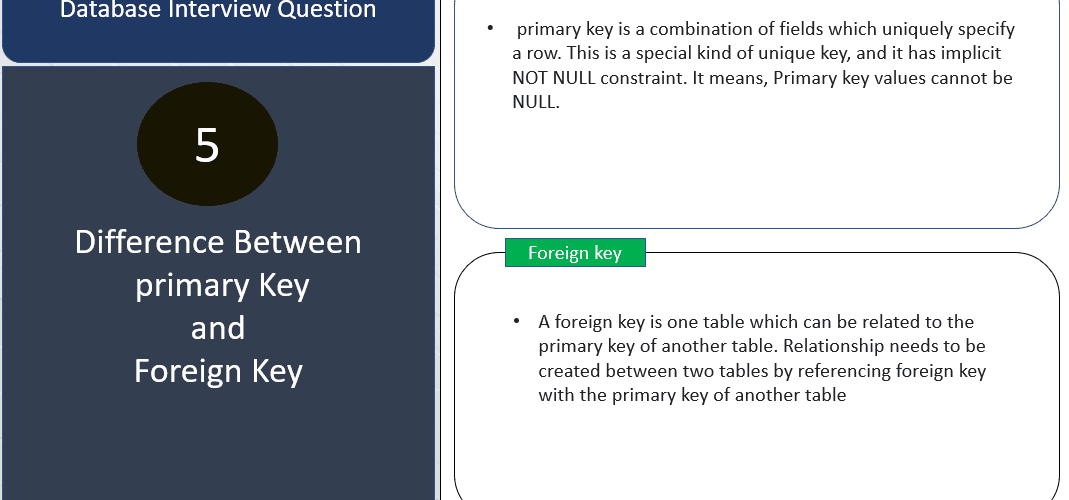 Database Interview Question

5

Difference Between primary Key and Foreign Key

• primary key is a combination of fields which uniquely specify a row. This is a special kind of unique key, and it has implicit NOT NULL constraint. It means, Primary key values cannot be NULL.

Foreign key

• A foreign key is one table which can be related to the primary key of another table. Relationship needs to be created between two tables by referencing foreign key with the primary key of another table